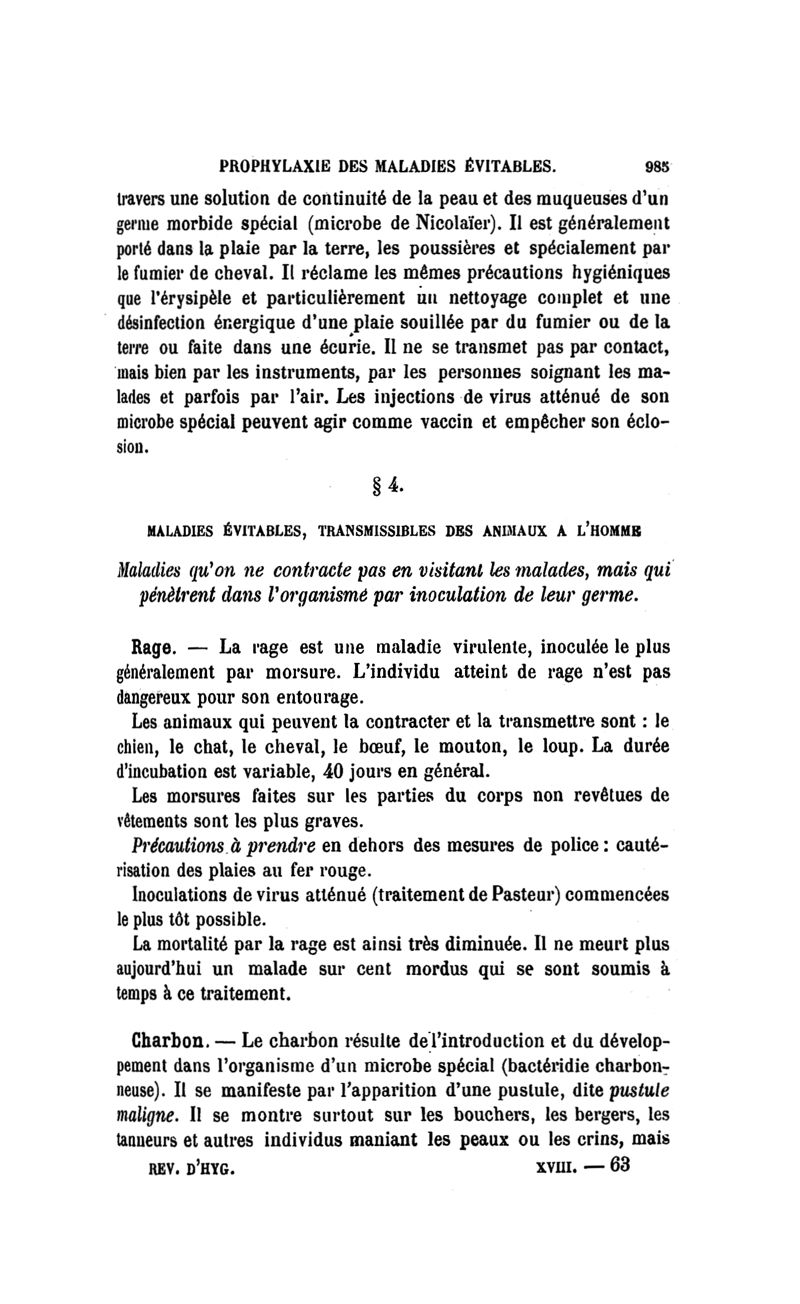 PROPHYLAXIE DES MALADIES ÉVITABLES. 985

travers une solution de continuité de la peau et des muqueuses d'un germe morbide spécial (microbe de Nicolaïer). Il est généralement porté dans la plaie par la terre, les poussières et spécialement par le fumier de cheval. Il réclame les mêmes précautions hygiéniques que l'érysipèle et particulièrement un nettoyage complet et une désinfection énergique d'une plaie souillée par du fumier ou de la terre ou faite dans une écurie. Il ne se transmet pas par contact, mais bien par les instruments, par les personnes soignant les malades et parfois par l'air. Les injections de virus atténué de son microbe spécial peuvent agir comme vaccin et empêcher son éclosion.

§ 4.

MALADIES ÉVITABLES, TRANSMISSIBLES DES ANIMAUX A L'HOMME

Maladies qu'on ne contracte pas en visitant les malades, mais qui pénètrent dans l'organisme par inoculation de leur germe.

Rage. — La rage est une maladie virulente, inoculée le plus généralement par morsure. L'individu atteint de rage n'est pas dangereux pour son entourage.

Les animaux qui peuvent la contracter et la transmettre sont : le chien, le chat, le cheval, le bœuf, le mouton, le loup. La durée d'incubation est variable, 40 jours en général.

Les morsures faites sur les parties du corps non revêtues de vêtements sont les plus graves.

Précautions à prendre en dehors des mesures de police : cautérisation des plaies au fer rouge.

Inoculations de virus atténué (traitement de Pasteur) commencées le plus tôt possible.

La mortalité par la rage est ainsi très diminuée. Il ne meurt plus aujourd'hui un malade sur cent mordus qui se sont soumis à temps à ce traitement.

Charbon. — Le charbon résulte de l'introduction et du développement dans l'organisme d'un microbe spécial (bactéridie charbonneuse). Il se manifeste par l'apparition d'une pustule, dite pustule maligne. Il se montre surtout sur les bouchers, les bergers, les tanneurs et autres individus maniant les peaux ou les crins, mais

REV. D'HYG. XVIII. — 63